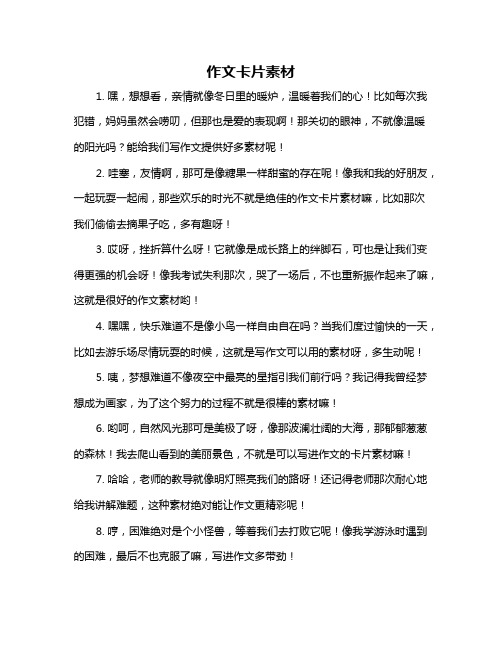 作文卡片素材

1. 嘿，想想看，亲情就像冬日里的暖炉，温暖着我们的心！比如每次我犯错，妈妈虽然会唠叨，但那也是爱的表现啊！那关切的眼神，不就像温暖的阳光吗？能给我们写作文提供好多素材呢！

2. 哇塞，友情啊，那可是像糖果一样甜蜜的存在呢！像我和我的好朋友，一起玩耍一起闹，那些欢乐的时光不就是绝佳的作文卡片素材嘛，比如那次我们偷偷去摘果子吃，多有趣呀！

3. 哎呀，挫折算什么呀！它就像是成长路上的绊脚石，可也是让我们变得更强的机会呀！像我考试失利那次，哭了一场后，不也重新振作起来了嘛，这就是很好的作文素材哟！

4. 嘿嘿，快乐难道不是像小鸟一样自由自在吗？当我们度过愉快的一天，比如去游乐场尽情玩耍的时候，这就是写作文可以用的素材呀，多生动呢！

5. 咦，梦想难道不像夜空中最亮的星指引我们前行吗？我记得我曾经梦想成为画家，为了这个努力的过程不就是很棒的素材嘛！

6. 哟呵，自然风光那可是美极了呀，像那波澜壮阔的大海，那郁郁葱葱的森林！我去爬山看到的美丽景色，不就是可以写进作文的卡片素材嘛！

7. 哈哈，老师的教导就像明灯照亮我们的路呀！还记得老师那次耐心地给我讲解难题，这种素材绝对能让作文更精彩呢！

8. 哼，困难绝对是个小怪兽，等着我们去打败它呢！像我学游泳时遇到的困难，最后不也克服了嘛，写进作文多带劲！